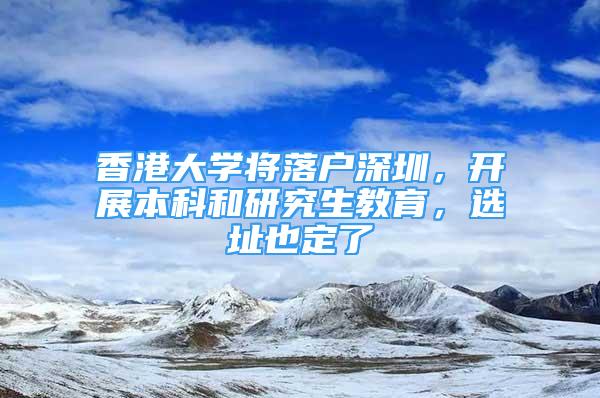 香港大学将落户深圳，开展本科和研究生教育，选址也定了